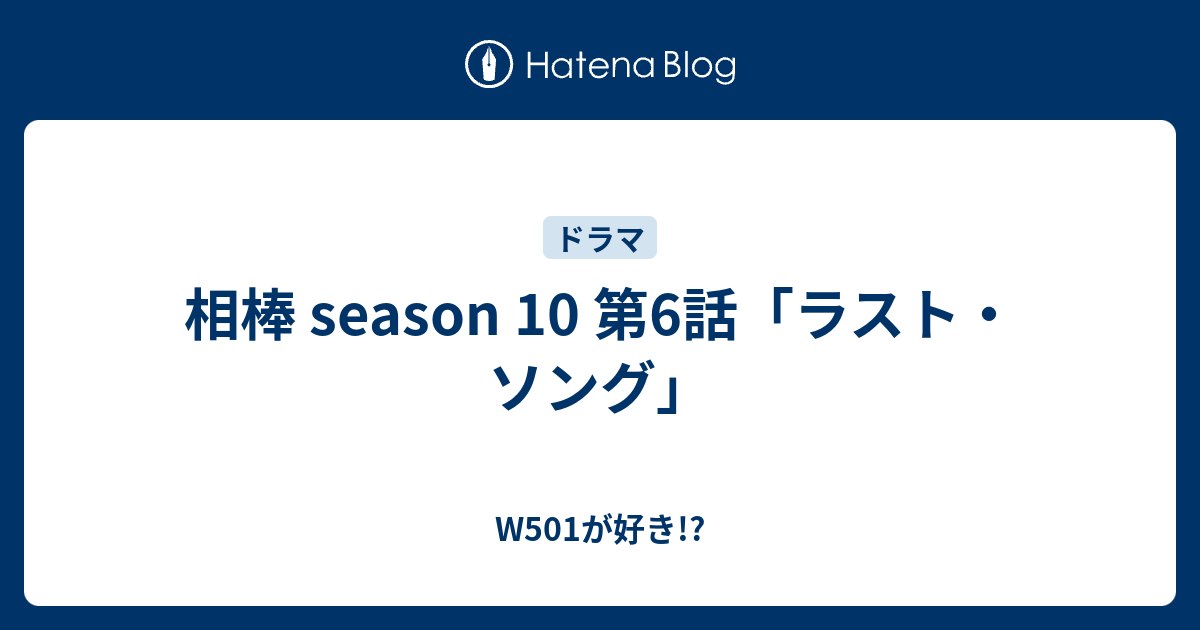 Hatena Blog

ドラマ

相棒 season 10 第6話「ラスト・ソング」

W501が好き!?